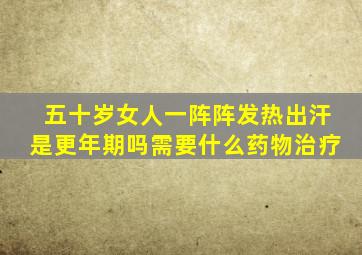 五十岁女人一阵阵发热出汗
是更年期吗需要什么药物治疗